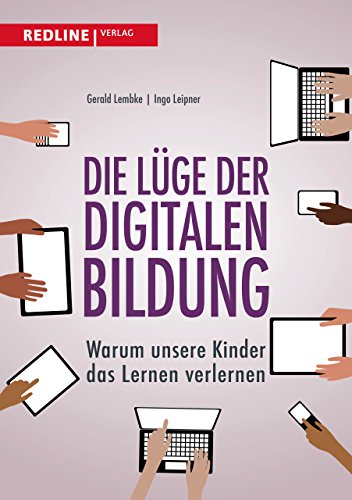 REDLINE | VERLAG

Gerald Lembke | Ingo Leipner

DIE LÜGE DER DIGITALEN BILDUNG

Warum unsere Kinder das Lernen verlernen